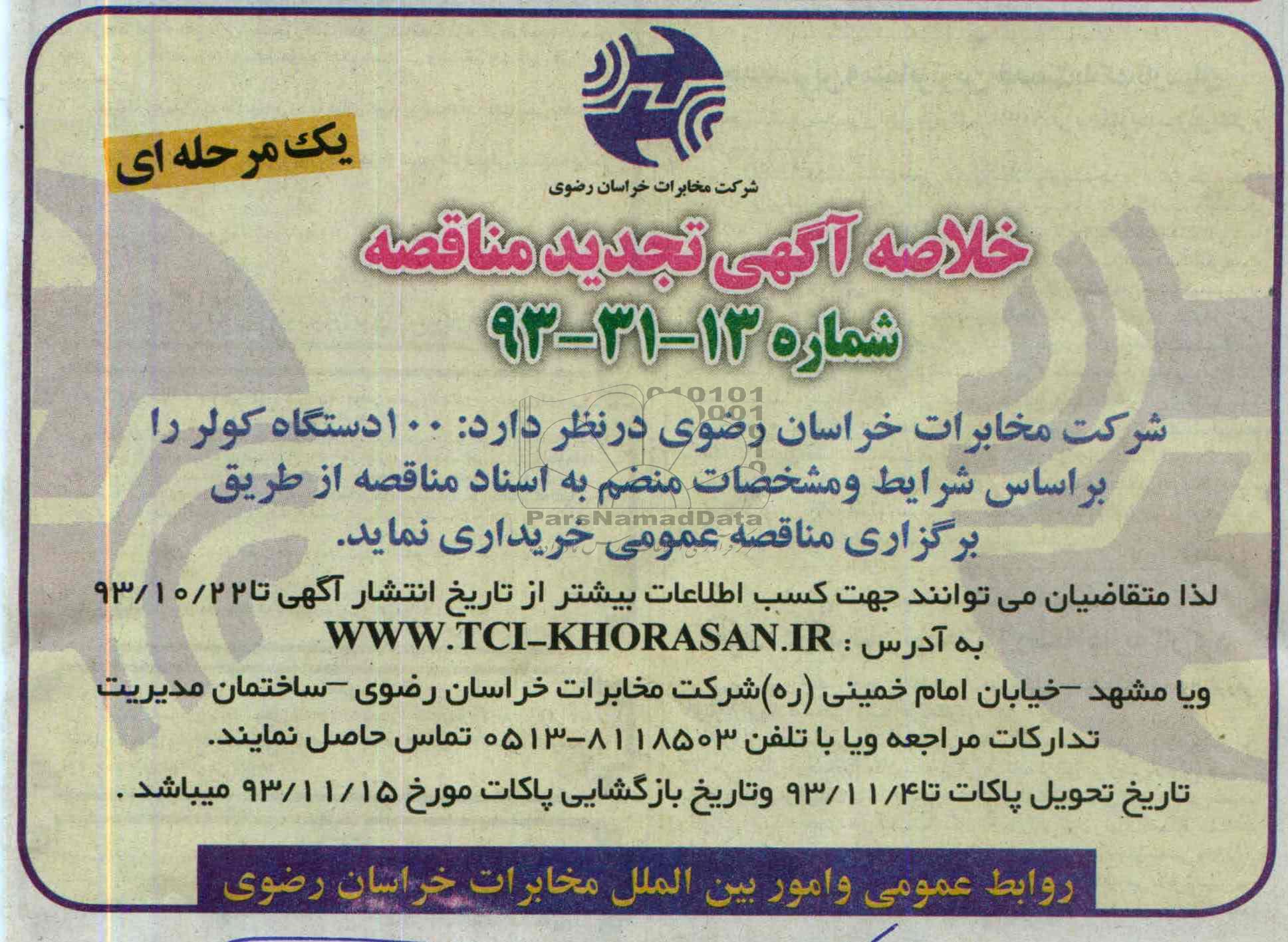 یک مرحله ای

شرکت مخابرات خراسان رضوی

خلاصه آگهی تجدید مناقصه

شماره ۱۳-۳۱-۹۳

ParsNamadData

شرکت مخابرات خراسان رضوی درنظر دارد: ۱۰۰دستگاه کولر را براساس شرایط ومشخصات منضم به اسناد مناقصه از طریق برگزاری مناقصه عمومی خریداری نماید.

لذا متقاضیان می توانند جهت کسب اطلاعات بیشتر از تاریخ انتشار آگهی تا۹۳/۱۰/۲۲

به آدرس : WWW.TCI-KHORASAN.IR

ویا مشهد -خیابان امام خمینی (ره)شرکت مخابرات خراسان رضوی -ساختمان مدیریت تدارکات مراجعه ویا با تلفن ۸۱۱۸۵۰۳-۰۵۱۳ تماس حاصل نمایند.

تاریخ تحویل پاکات تا۹۳/۱۱/۴ وتاریخ بازگشایی پاکات مورخ ۹۳/۱۱/۱۵ میباشد .

روابط عمومی وامور بین الملل مخابرات خراسان رضوی